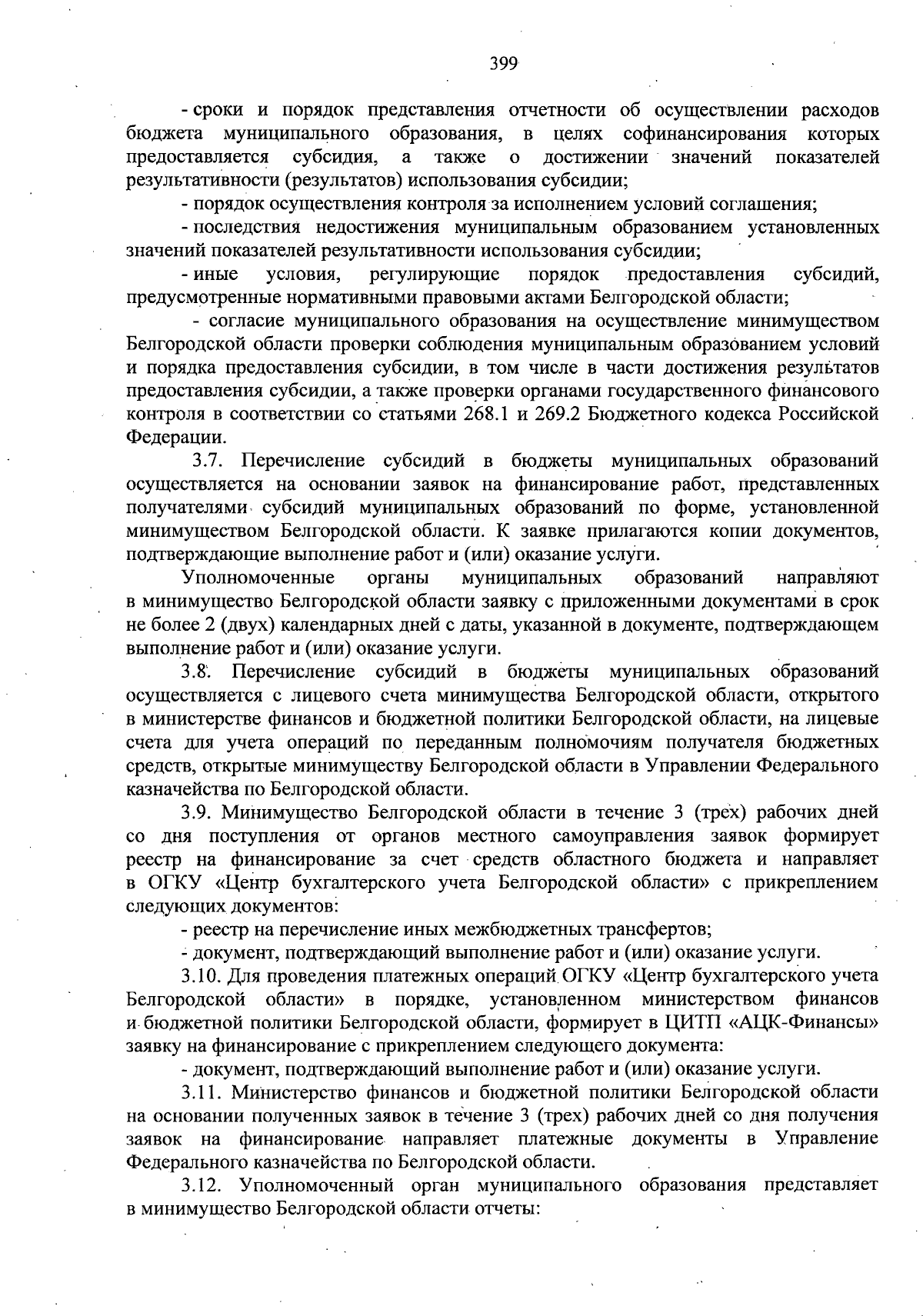 399

- сроки и порядок представления отчетности об осуществлении расходов бюджета муниципального образования, в целях софинансирования которых предоставляется субсидия, а также о достижении значений показателей результативности (результатов) использования субсидии;

- порядок осуществления контроля за исполнением условий соглашения;

- последствия недостижения муниципальным образованием установленных значений показателей результативности использования субсидии;

- иные условия, регулирующие порядок предоставления субсидий, предусмотренные нормативными правовыми актами Белгородской области;

- согласие муниципального образования на осуществление минимуществом Белгородской области проверки соблюдения муниципальным образованием условий и порядка предоставления субсидии, в том числе в части достижения результатов предоставления субсидии, а также проверки органами государственного финансового контроля в соответствии со статьями 268.1 и 269.2 Бюджетного кодекса Российской Федерации.

3.7. Перечисление субсидий в бюджеты муниципальных образований осуществляется на основании заявок на финансирование работ, представленных получателями субсидий муниципальных образований по форме, установленной минимуществом Белгородской области. К заявке прилагаются копии документов, подтверждающие выполнение работ и (или) оказание услуги.

Уполномоченные органы муниципальных образований направляют в минимущество Белгородской области заявку с приложенными документами в срок не более 2 (двух) календарных дней с даты, указанной в документе, подтверждающем выполнение работ и (или) оказание услуги.

3.8. Перечисление субсидий в бюджеты муниципальных образований осуществляется с лицевого счета минимущества Белгородской области, открытого в министерстве финансов и бюджетной политики Белгородской области, на лицевые счета для учета операций по переданным полномочиям получателя бюджетных средств, открытые минимуществу Белгородской области в Управлении Федерального казначейства по Белгородской области.

3.9. Минимущество Белгородской области в течение 3 (трех) рабочих дней со дня поступления от органов местного самоуправления заявок формирует реестр на финансирование за счет средств областного бюджета и направляет в ОГКУ «Центр бухгалтерского учета Белгородской области» с прикреплением следующих документов:

- реестр на перечисление иных межбюджетных трансфертов;

- документ, подтверждающий выполнение работ и (или) оказание услуги.

3.10. Для проведения платежных операций ОГКУ «Центр бухгалтерского учета Белгородской области» в порядке, установленном министерством финансов и бюджетной политики Белгородской области, формирует в ЦИТП «АЦК-Финансы» заявку на финансирование с прикреплением следующего документа:

- документ, подтверждающий выполнение работ и (или) оказание услуги.

3.11. Министерство финансов и бюджетной политики Белгородской области на основании полученных заявок в течение 3 (трех) рабочих дней со дня получения заявок на финансирование направляет платежные документы в Управление Федерального казначейства по Белгородской области.

3.12. Уполномоченный орган муниципального образования представляет в минимущество Белгородской области отчеты: